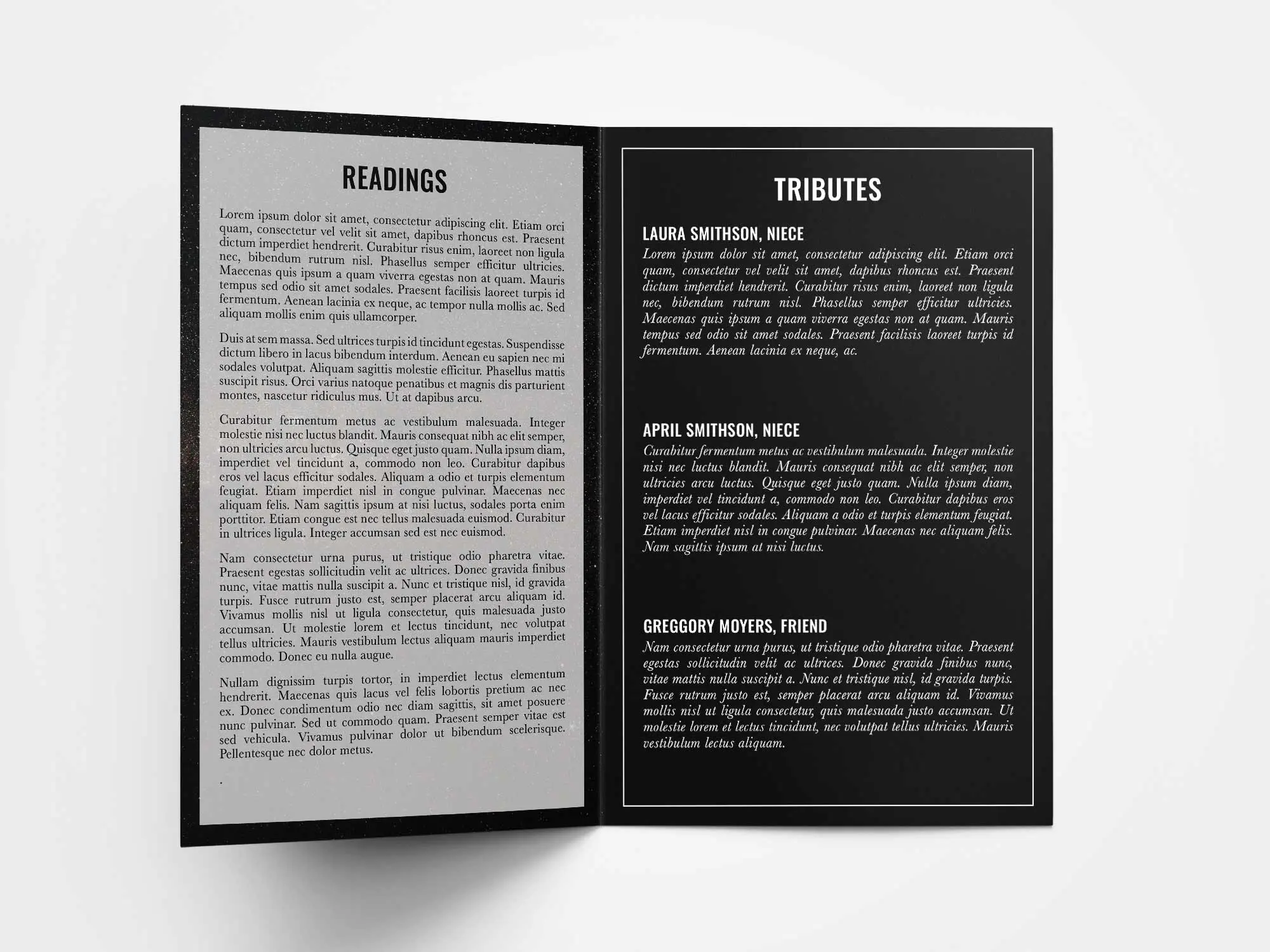 READINGS

Lorem ipsum dolor sit amet, consectetur adipiscing elit. Etiam orci quam, consectetur vel velit sit amet, dapibus rhoncus est. Praesent dictum imperdiet hendrerit. Curabitur risus enim, laoreet non ligula nec, bibendum rutrum nisl. Phasellus semper efficitur ultricies. Maecenas quis ipsum a quam viverra egestas non at quam. Mauris tempus sed odio sit amet sodales. Praesent facilisis laoreet turpis id fermentum. Aenean lacinia ex neque, ac tempor nulla mollis ac. Sed aliquam mollis enim quis ullamcorper.

Duis at sem massa. Sed ultrices turpis id tincidunt egestas. Suspendisse dictum libero in lacus bibendum interdum. Aenean eu sapien nec mi sodales volutpat. Aliquam sagittis molestie efficitur. Phasellus mattis suscipit risus. Orci varius natoque penatibus et magnis dis parturient montes, nascetur ridiculus mus. Ut at dapibus arcu.

Curabitur fermentum metus ac vestibulum malesuada. Integer molestie nisi nec luctus blandit. Mauris consequat nibh ac elit semper, non ultricies arcu luctus. Quisque eget justo quam. Nulla ipsum diam, imperdiet vel tincidunt a, commodo non leo. Curabitur dapibus eros vel lacus efficitur sodales. Aliquam a odio et turpis elementum feugiat. Etiam imperdiet nisl in congue pulvinar. Maecenas nec aliquam felis. Nam sagittis ipsum at nisi luctus, sodales porta enim porttitor. Etiam congue est nec tellus malesuada euismod. Curabitur in ultrices ligula. Integer accumsan sed est nec euismod.

Nam consectetur urna purus, ut tristique odio pharetra vitae. Praesent egestas sollicitudin velit ac ultrices. Donec gravida finibus nunc, vitae mattis nulla suscipit a. Nunc et tristique nisl, id gravida turpis. Fusce rutrum justo est, semper placerat arcu aliquam id. Vivamus mollis nisl ut ligula consectetur, quis malesuada justo accumsan. Ut molestie lorem et lectus tincidunt, nec volutpat tellus ultricies. Mauris vestibulum lectus aliquam mauris imperdiet commodo. Donec eu nulla augue.

Nullam dignissim turpis tortor, in imperdiet lectus elementum hendrerit. Maecenas quis lacus vel felis lobortis pretium ac nec ex. Donec condimentum odio nec diam sagittis, sit amet posuere nunc pulvinar. Sed ut commodo quam. Praesent semper vitae est sed vehicula. Vivamus pulvinar dolor ut bibendum scelerisque. Pellentesque nec dolor metus.

.

TRIBUTES

LAURA SMITHSON, NIECE
Lorem ipsum dolor sit amet, consectetur adipiscing elit. Etiam orci quam, consectetur vel velit sit amet, dapibus rhoncus est. Praesent dictum imperdiet hendrerit. Curabitur risus enim, laoreet non ligula nec, bibendum rutrum nisl. Phasellus semper efficitur ultricies. Maecenas quis ipsum a quam viverra egestas non at quam. Mauris tempus sed odio sit amet sodales. Praesent facilisis laoreet turpis id fermentum. Aenean lacinia ex neque, ac.

APRIL SMITHSON, NIECE
Curabitur fermentum metus ac vestibulum malesuada. Integer molestie nisi nec luctus blandit. Mauris consequat nibh ac elit semper, non ultricies arcu luctus. Quisque eget justo quam. Nulla ipsum diam, imperdiet vel tincidunt a, commodo non leo. Curabitur dapibus eros vel lacus efficitur sodales. Aliquam a odio et turpis elementum feugiat. Etiam imperdiet nisl in congue pulvinar. Maecenas nec aliquam felis. Nam sagittis ipsum at nisi luctus.

GREGGORY MOYERS, FRIEND
Nam consectetur urna purus, ut tristique odio pharetra vitae. Praesent egestas sollicitudin velit ac ultrices. Donec gravida finibus nunc, vitae mattis nulla suscipit a. Nunc et tristique nisl, id gravida turpis. Fusce rutrum justo est, semper placerat arcu aliquam id. Vivamus mollis nisl ut ligula consectetur, quis malesuada justo accumsan. Ut molestie lorem et lectus tincidunt, nec volutpat tellus ultricies. Mauris vestibulum lectus aliquam.